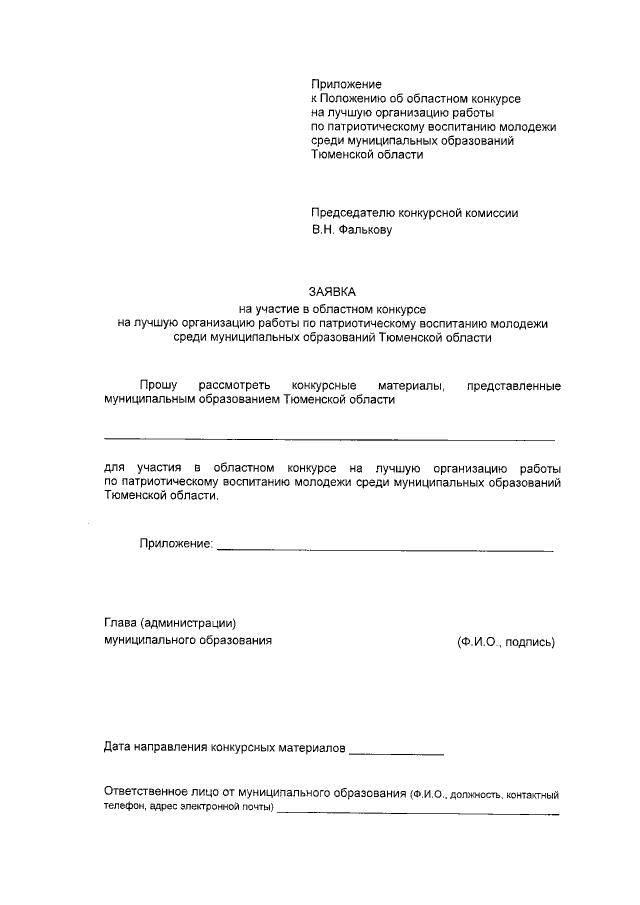 Приложение
к Положению об областном конкурсе
на лучшую организацию работы
по патриотическому воспитанию молодежи
среди муниципальных образований
Тюменской области

Председателю конкурсной комиссии
В.Н. Фалькову

ЗАЯВКА
на участие в областном конкурсе
на лучшую организацию работы по патриотическому воспитанию молодежи
среди муниципальных образований Тюменской области

Прошу рассмотреть конкурсные материалы, представленные муниципальным образованием Тюменской области

____

для участия в областном конкурсе на лучшую организацию работы по патриотическому воспитанию молодежи среди муниципальных образований Тюменской области.

Приложение: ____

Глава (администрации)
муниципального образования

(Ф.И.О., подпись)

Дата направления конкурсных материалов ____

Ответственное лицо от муниципального образования (Ф.И.О., должность, контактный телефон, адрес электронной почты) ____